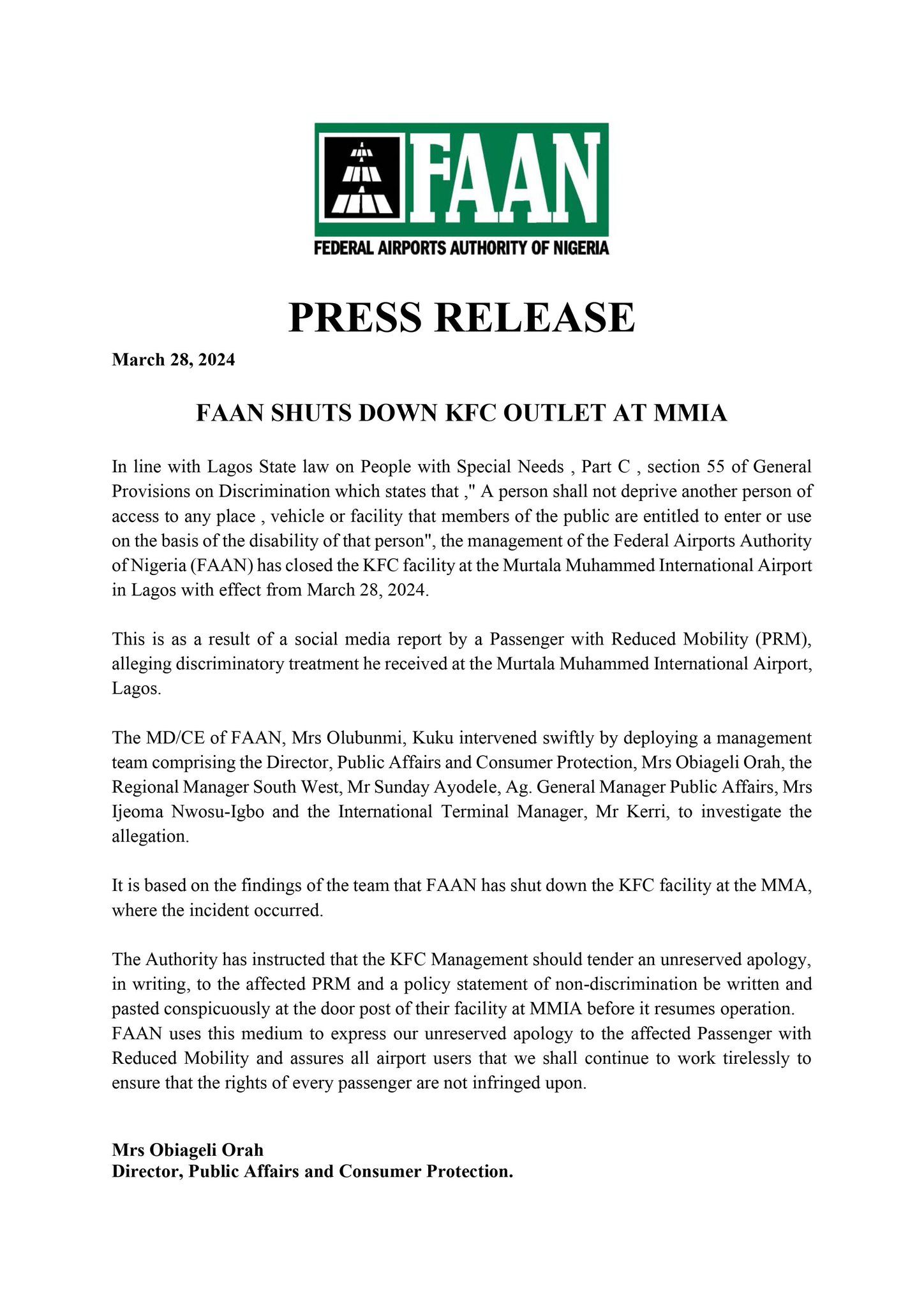 FAAN
FEDERAL AIRPORTS AUTHORITY OF NIGERIA

PRESS RELEASE

March 28, 2024

FAAN SHUTS DOWN KFC OUTLET AT MMIA

In line with Lagos State law on People with Special Needs , Part C , section 55 of General Provisions on Discrimination which states that ," A person shall not deprive another person of access to any place , vehicle or facility that members of the public are entitled to enter or use on the basis of the disability of that person", the management of the Federal Airports Authority of Nigeria (FAAN) has closed the KFC facility at the Murtala Muhammed International Airport in Lagos with effect from March 28, 2024.

This is as a result of a social media report by a Passenger with Reduced Mobility (PRM), alleging discriminatory treatment he received at the Murtala Muhammed International Airport, Lagos.

The MD/CE of FAAN, Mrs Olubunmi, Kuku intervened swiftly by deploying a management team comprising the Director, Public Affairs and Consumer Protection, Mrs Obiageli Orah, the Regional Manager South West, Mr Sunday Ayodele, Ag. General Manager Public Affairs, Mrs Ijeoma Nwosu-Igbo and the International Terminal Manager, Mr Kerri, to investigate the allegation.

It is based on the findings of the team that FAAN has shut down the KFC facility at the MMA, where the incident occurred.

The Authority has instructed that the KFC Management should tender an unreserved apology, in writing, to the affected PRM and a policy statement of non-discrimination be written and pasted conspicuously at the door post of their facility at MMIA before it resumes operation.
FAAN uses this medium to express our unreserved apology to the affected Passenger with Reduced Mobility and assures all airport users that we shall continue to work tirelessly to ensure that the rights of every passenger are not infringed upon.

Mrs Obiageli Orah
Director, Public Affairs and Consumer Protection.